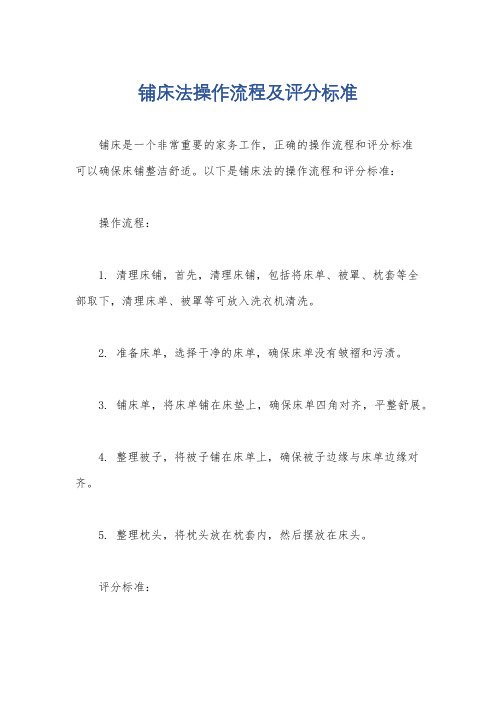 铺床法操作流程及评分标准

铺床是一个非常重要的家务工作，正确的操作流程和评分标准可以确保床铺整洁舒适。以下是铺床法的操作流程和评分标准：

操作流程：

1. 清理床铺，首先，清理床铺，包括将床单、被罩、枕套等全部取下，清理床单、被罩等可放入洗衣机清洗。

2. 准备床单，选择干净的床单，确保床单没有皱褶和污渍。

3. 铺床单，将床单铺在床垫上，确保床单四角对齐，平整舒展。

4. 整理被子，将被子铺在床单上，确保被子边缘与床单边缘对齐。

5. 整理枕头，将枕头放在枕套内，然后摆放在床头。

评分标准：